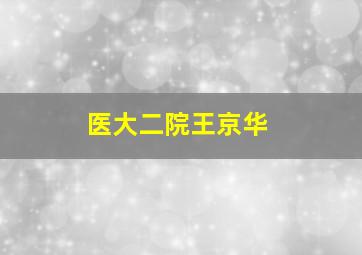 医大二院王京华